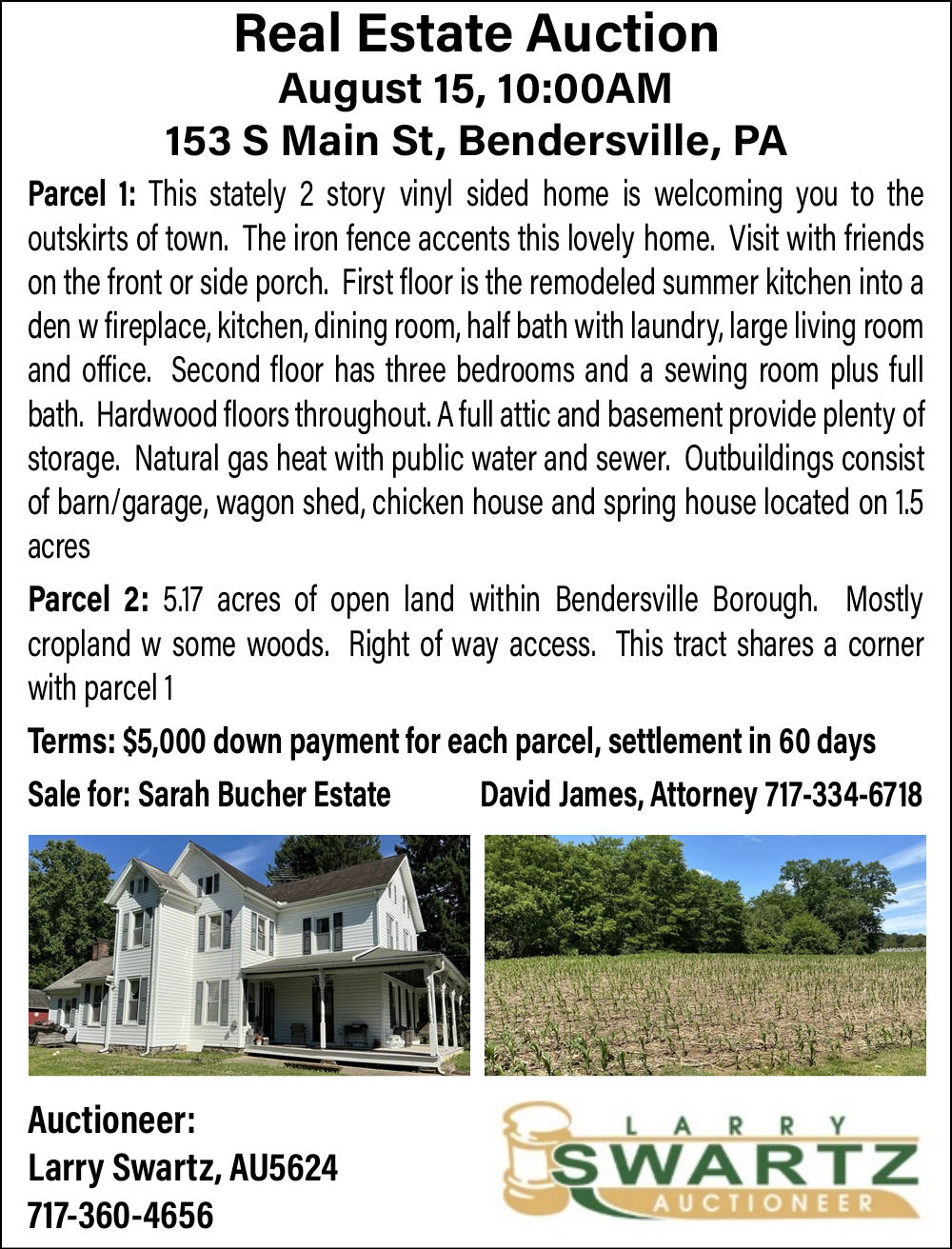 Real Estate Auction
August 15, 10:00AM
153 S Main St, Bendersville, PA

Parcel 1: This stately 2 story vinyl sided home is welcoming you to the outskirts of town. The iron fence accents this lovely home. Visit with friends on the front or side porch. First floor is the remodeled summer kitchen into a den w fireplace, kitchen, dining room, half bath with laundry, large living room and office. Second floor has three bedrooms and a sewing room plus full bath. Hardwood floors throughout. A full attic and basement provide plenty of storage. Natural gas heat with public water and sewer. Outbuildings consist of barn/garage, wagon shed, chicken house and spring house located on 1.5 acres

Parcel 2: 5.17 acres of open land within Bendersville Borough. Mostly cropland w some woods. Right of way access. This tract shares a corner with parcel 1

Terms: $5,000 down payment for each parcel, settlement in 60 days

Sale for: Sarah Bucher Estate David James, Attorney 717-334-6718

Auctioneer:
Larry Swartz, AU5624
717-360-4656

LARRY
SWARTZ
AUCTIONEER